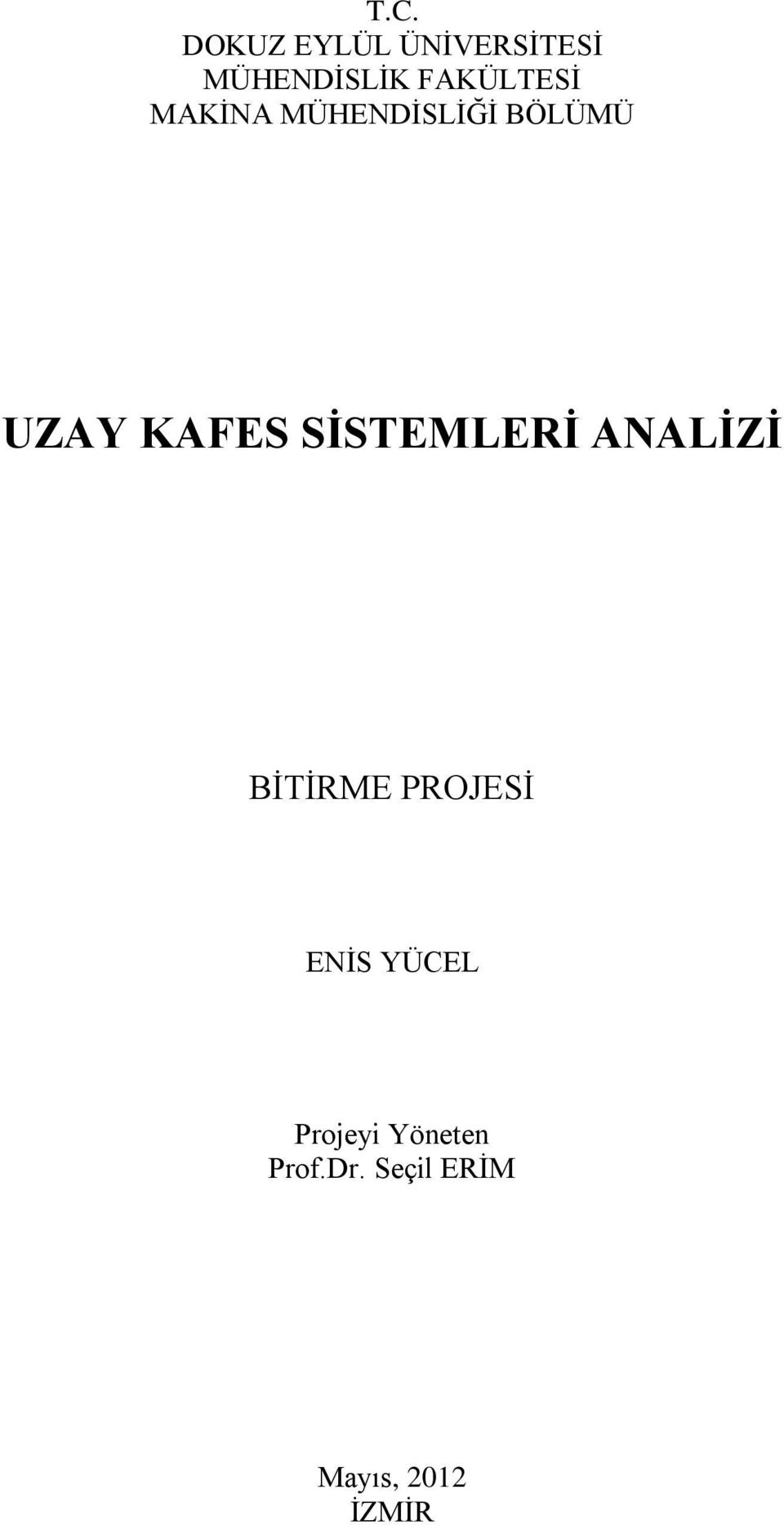 T.C.
DOKUZ EYLÜL ÜNİVERSİTESİ
MÜHENDİSLİK FAKÜLTESİ
MAKİNA MÜHENDİSLİĞİ BÖLÜMÜ

UZAY KAFES SİSTEMLERİ ANALİZİ

BİTİRME PROJESİ

ENİS YÜCEL

Projeyi Yöneten
Prof.Dr. Seçil ERİM

Mayıs, 2012
İZMİR